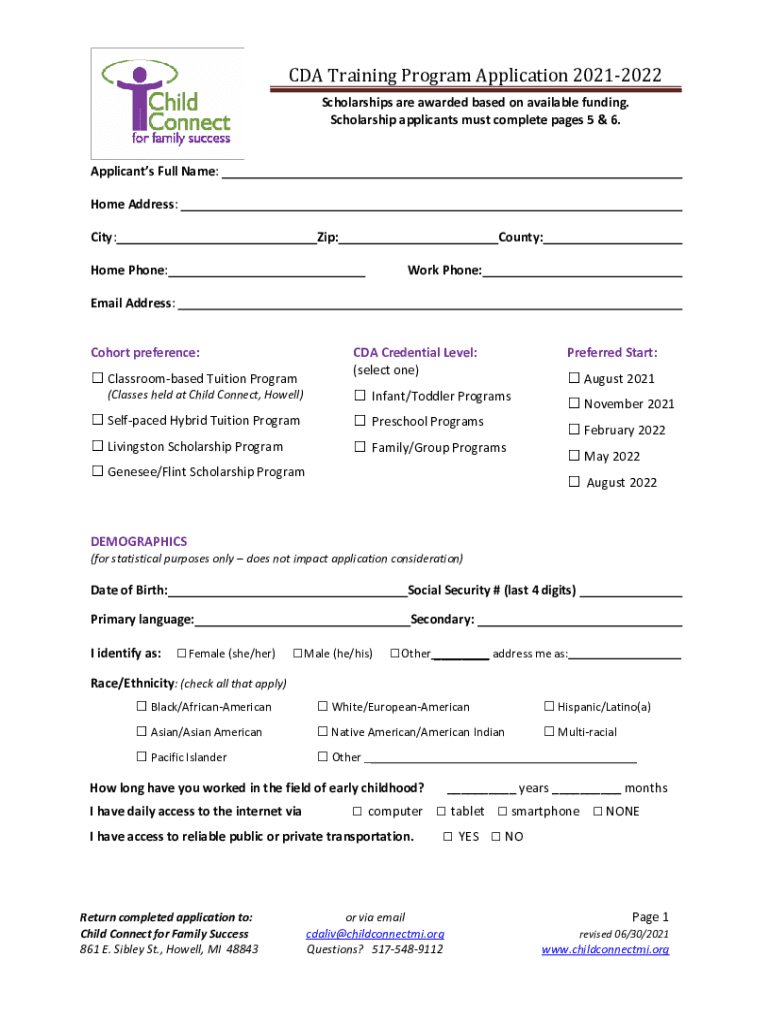 Child Connect for family success

CDA Training Program Application 2021-2022

Scholarships are awarded based on available funding.
Scholarship applicants must complete pages 5 & 6.

Applicant's Full Name: ___

Home Address: ___

City:___ Zip:___ County:___

Home Phone:___ Work Phone:___

Email Address: ___

Cohort preference:

☐ Classroom-based Tuition Program
(Classes held at Child Connect, Howell)

☐ Self-paced Hybrid Tuition Program

☐ Livingston Scholarship Program

☐ Genesee/Flint Scholarship Program

CDA Credential Level:
(select one)

☐ Infant/Toddler Programs

☐ Preschool Programs

☐ Family/Group Programs

Preferred Start:

☐ August 2021

☐ November 2021

☐ February 2022

☐ May 2022

☐ August 2022

DEMOGRAPHICS
(for statistical purposes only – does not impact application consideration)

Date of Birth:___ Social Security # (last 4 digits) ___

Primary language:___ Secondary: ___

I identify as: ☐ Female (she/her) ☐ Male (he/his) ☐ Other___ address me as:___

Race/Ethnicity: (check all that apply)

☐ Black/African-American ☐ White/European-American ☐ Hispanic/Latino(a)

☐ Asian/Asian American ☐ Native American/American Indian ☐ Multi-racial

☐ Pacific Islander ☐ Other ___

How long have you worked in the field of early childhood? ___ years ___ months

I have daily access to the internet via ☐ computer ☐ tablet ☐ smartphone ☐ NONE

I have access to reliable public or private transportation. ☐ YES ☐ NO

Return completed application to:
Child Connect for Family Success
861 E. Sibley St., Howell, MI 48843

or via email
cdaliv@childconnectmi.org
Questions? 517-548-9112

Page 1
revised 06/30/2021
www.childconnectmi.org